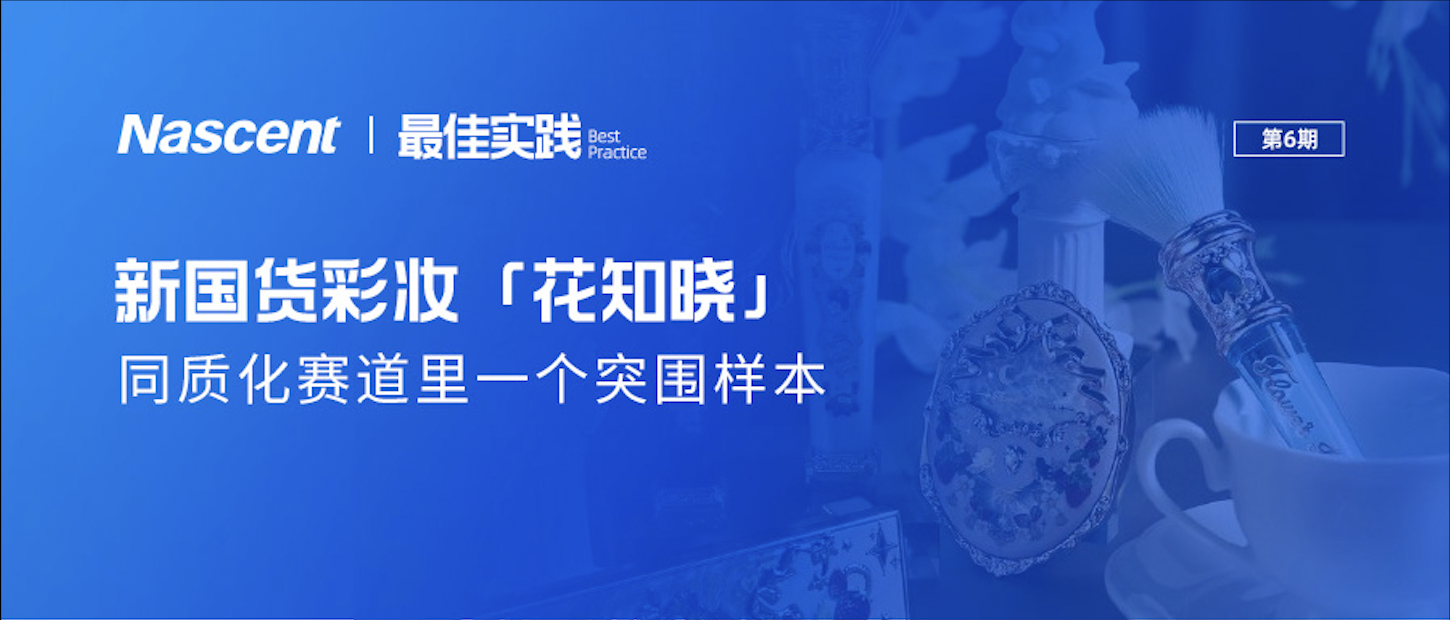 Nascent | 最佳实践 Best Practice

第6期

新国货彩妆「花知晓」
同质化赛道里一个突围样本